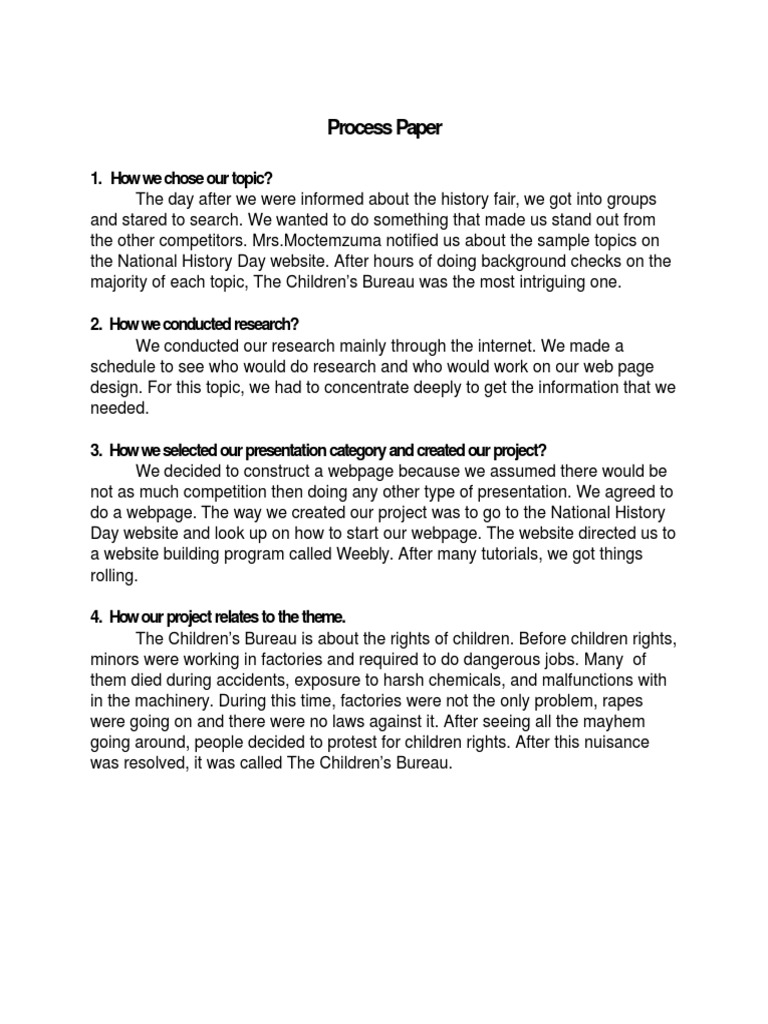 Process Paper

1. How we chose our topic?

The day after we were informed about the history fair, we got into groups and stared to search. We wanted to do something that made us stand out from the other competitors. Mrs.Moctemzuma notified us about the sample topics on the National History Day website. After hours of doing background checks on the majority of each topic, The Children's Bureau was the most intriguing one.

2. How we conducted research?

We conducted our research mainly through the internet. We made a schedule to see who would do research and who would work on our web page design. For this topic, we had to concentrate deeply to get the information that we needed.

3. How we selected our presentation category and created our project?

We decided to construct a webpage because we assumed there would be not as much competition then doing any other type of presentation. We agreed to do a webpage. The way we created our project was to go to the National History Day website and look up on how to start our webpage. The website directed us to a website building program called Weebly. After many tutorials, we got things rolling.

4. How our project relates to the theme.

The Children's Bureau is about the rights of children. Before children rights, minors were working in factories and required to do dangerous jobs. Many of them died during accidents, exposure to harsh chemicals, and malfunctions with in the machinery. During this time, factories were not the only problem, rapes were going on and there were no laws against it. After seeing all the mayhem going around, people decided to protest for children rights. After this nuisance was resolved, it was called The Children's Bureau.